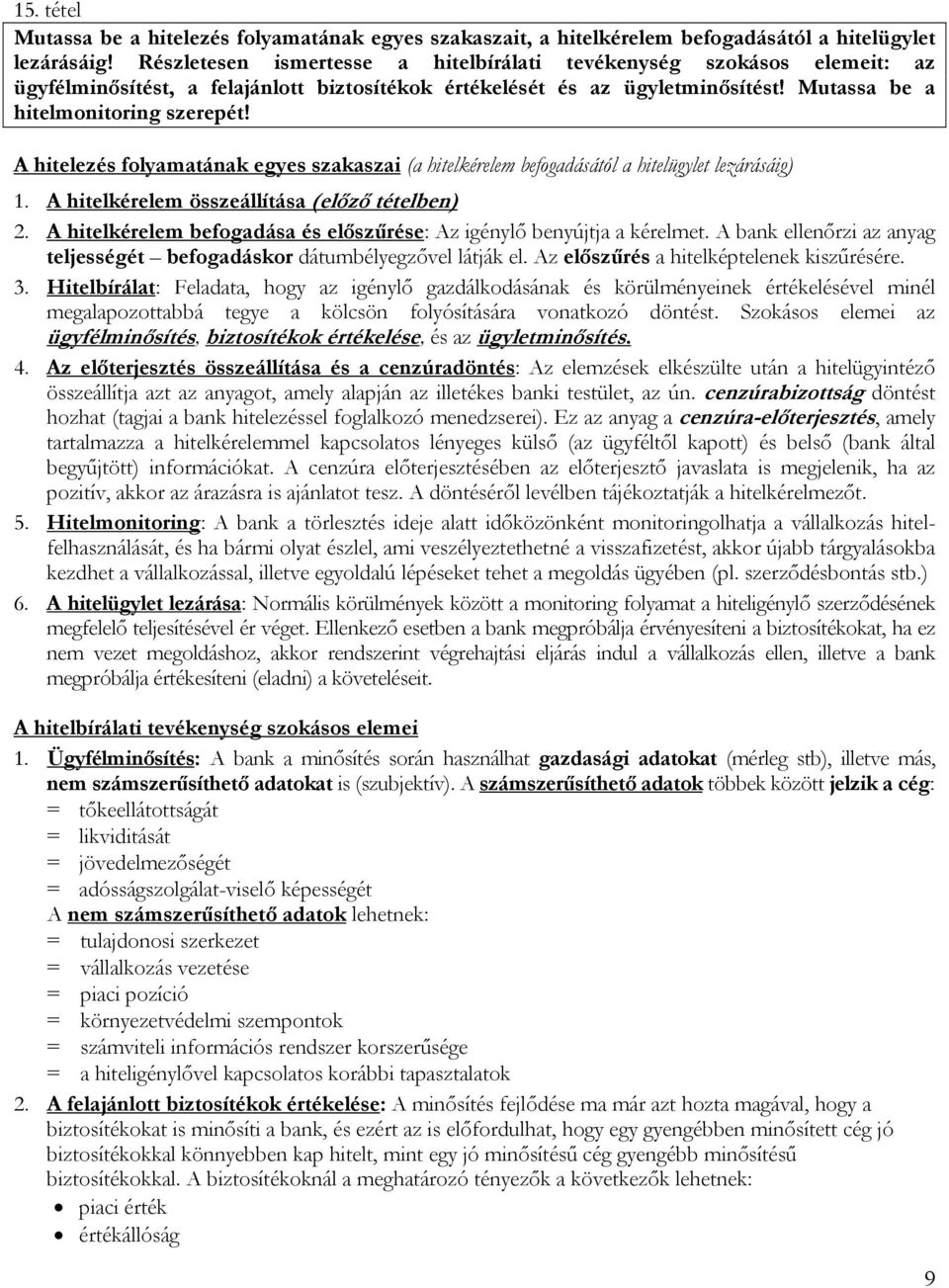 15. tétel

Mutassa be a hitelezés folyamatának egyes szakaszait, a hitelkérelem befogadásától a hitelügylet lezárásáig! Részletesen ismertesse a hitelbírálati tevékenység szokásos elemeit: az ügyfélminősítést, a felajánlott biztosítékok értékelését és az ügyletminősítést! Mutassa be a hitelmonitoring szerepét!

A hitelezés folyamatának egyes szakaszai (a hitelkérelem befogadásától a hitelügylet lezárásáig)

1. A hitelkérelem összeállítása (előző tételben)

2. A hitelkérelem befogadása és előszűrése: Az igénylő benyújtja a kérelmet. A bank ellenőrzi az anyag teljességét – befogadáskor dátumbélyegzővel látják el. Az előszűrés a hitelképtelenek kiszűrésére.

3. Hitelbírálat: Feladata, hogy az igénylő gazdálkodásának és körülményeinek értékelésével minél megalapozottabbá tegye a kölcsön folyósítására vonatkozó döntést. Szokásos elemei az ügyfélminősítés, biztosítékok értékelése, és az ügyletminősítés.

4. Az előterjesztés összeállítása és a cenzúradöntés: Az elemzések elkészülte után a hitelügyintéző összeállítja azt az anyagot, amely alapján az illetékes banki testület, az ún. cenzúrabizottság döntést hozhat (tagjai a bank hitelezéssel foglalkozó menedzserei). Ez az anyag a cenzúra-előterjesztés, amely tartalmazza a hitelkérelemmel kapcsolatos lényeges külső (az ügyféltől kapott) és belső (bank által begyűjtött) információkat. A cenzúra előterjesztésében az előterjesztő javaslata is megjelenik, ha az pozitív, akkor az árazásra is ajánlatot tesz. A döntéséről levélben tájékoztatják a hitelkérelmezőt.

5. Hitelmonitoring: A bank a törlesztés ideje alatt időközönként monitoringolhatja a vállalkozás hitelfelhasználását, és ha bármi olyat észlel, ami veszélyeztethetné a visszafizetést, akkor újabb tárgyalásokba kezdhet a vállalkozással, illetve egyoldalú lépéseket tehet a megoldás ügyében (pl. szerződésbontás stb.)

6. A hitelügylet lezárása: Normális körülmények között a monitoring folyamat a hiteligénylő szerződésének megfelelő teljesítésével ér véget. Ellenkező esetben a bank megpróbálja érvényesíteni a biztosítékokat, ha ez nem vezet megoldáshoz, akkor rendszerint végrehajtási eljárás indul a vállalkozás ellen, illetve a bank megpróbálja értékesíteni (eladni) a követeléseit.

A hitelbírálati tevékenység szokásos elemei

1. Ügyfélminősítés: A bank a minősítés során használhat gazdasági adatokat (mérleg stb), illetve más, nem számszerűsíthető adatokat is (szubjektív). A számszerűsíthető adatok többek között jelzik a cég:
= tőkeellátottságát
= likviditását
= jövedelmezőségét
= adósságszolgálat-viselő képességét
A nem számszerűsíthető adatok lehetnek:
= tulajdonosi szerkezet
= vállalkozás vezetése
= piaci pozíció
= környezetvédelmi szempontok
= számviteli információs rendszer korszerűsége
= a hiteligénylővel kapcsolatos korábbi tapasztalatok

2. A felajánlott biztosítékok értékelése: A minősítés fejlődése ma már azt hozta magával, hogy a biztosítékokat is minősíti a bank, és ezért az is előfordulhat, hogy egy gyengébben minősített cég jó biztosítékokkal könnyebben kap hitelt, mint egy jó minősítésű cég gyengébb minősítésű biztosítékokkal. A biztosítékoknál a meghatározó tényezők a következők lehetnek:
• piaci érték
• értékállóság

9